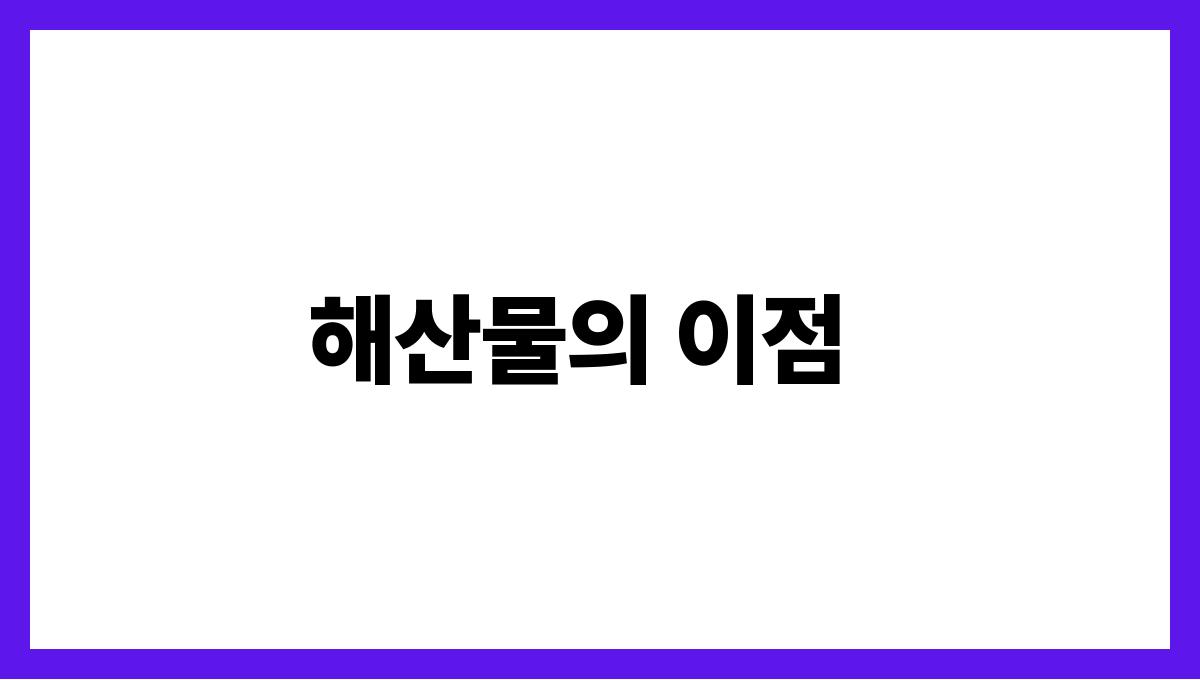 해산물의 이점